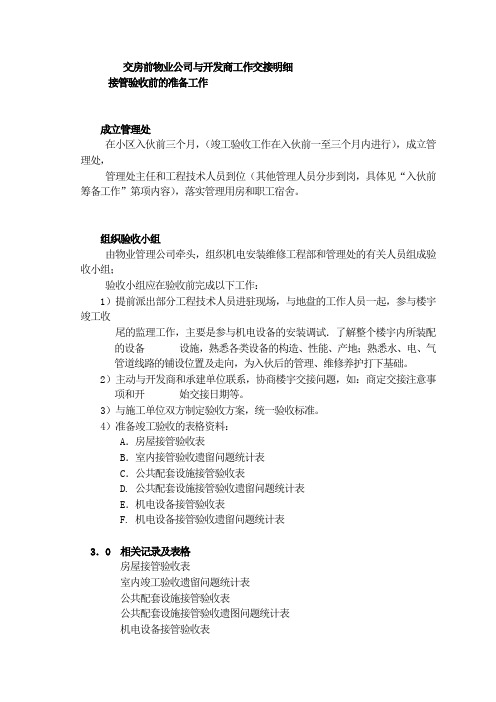 交房前物业公司与开发商工作交接明细
接管验收前的准备工作

成立管理处
在小区入伙前三个月，(竣工验收工作在入伙前一至三个月内进行)，成立管理处，
管理处主任和工程技术人员到位（其他管理人员分步到岗，具体见“入伙前筹备工作”第项内容），落实管理用房和职工宿舍。

组织验收小组
由物业管理公司牵头，组织机电安装维修工程部和管理处的有关人员组成验收小组；
验收小组应在验收前完成以下工作：
1）提前派出部分工程技术人员进驻现场，与地盘的工作人员一起，参与楼宇竣工收尾的监理工作，主要是参与机电设备的安装调试，了解整个楼宇内所装配的设备 设施，熟悉各类设备的构造、性能、产地；熟悉水、电、气管道线路的铺设位置及走向，为入伙后的管理、维修养护打下基础。
2）主动与开发商和承建单位联系，协商楼宇交接问题，如：商定交接注意事项和开 始交接日期等。
3）与施工单位双方制定验收方案，统一验收标准。
4）准备竣工验收的表格资料：
A. 房屋接管验收表
B. 室内接管验收遗留问题统计表
C. 公共配套设施接管验收表
D. 公共配套设施接管验收遗留问题统计表
E. 机电设备接管验收表
F. 机电设备接管验收遗留问题统计表

3．0 相关记录及表格
房屋接管验收表
室内竣工验收遗留问题统计表
公共配套设施接管验收表
公共配套设施接管验收遗图问题统计表
机电设备接管验收表